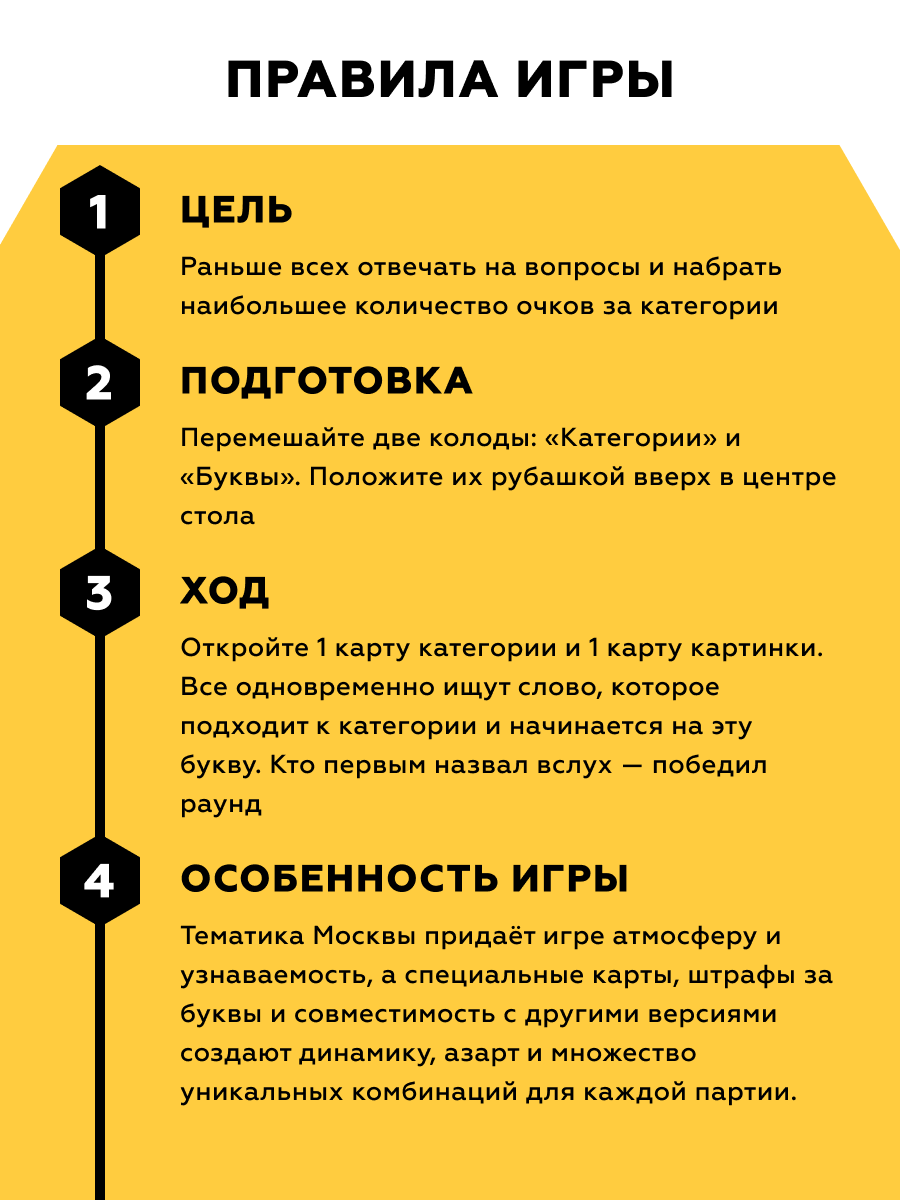 ПРАВИЛА ИГРЫ

1

ЦЕЛЬ

Раньше всех отвечать на вопросы и набрать наибольшее количество очков за категории

2

ПОДГОТОВКА

Перемешайте две колоды: «Категории» и «Буквы». Положите их рубашкой вверх в центре стола

3

ХОД

Откройте 1 карту категории и 1 карту картинки. Все одновременно ищут слово, которое подходит к категории и начинается на эту букву. Кто первым назвал вслух — победил раунд

4

ОСОБЕННОСТЬ ИГРЫ

Тематика Москвы придаёт игре атмосферу и узнаваемость, а специальные карты, штрафы за буквы и совместимость с другими версиями создают динамику, азарт и множество уникальных комбинаций для каждой партии.